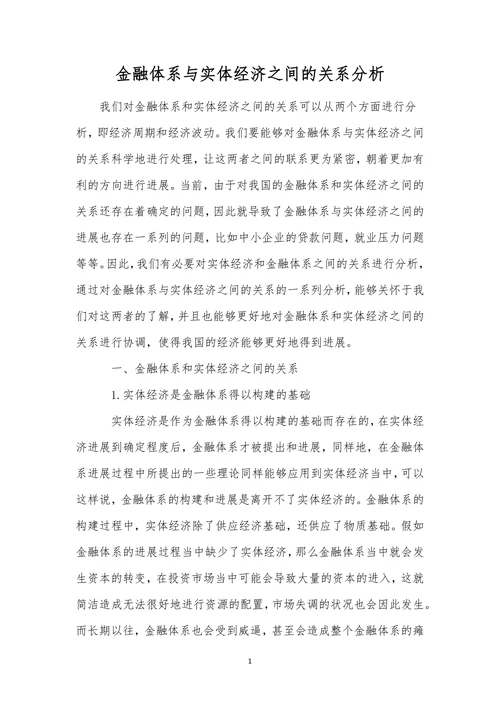 金融体系与实体经济之间的关系分析

我们对金融体系和实体经济之间的关系可以从两个方面进行分析，即经济周期和经济波动。我们要能够对金融体系与实体经济之间的关系科学地进行处理，让这两者之间的联系更为紧密，朝着更加有利的方向进行进展。当前，由于对我国的金融体系和实体经济之间的关系还存在着确定的问题，因此就导致了金融体系与实体经济之间的进展也存在一系列的问题，比如中小企业的贷款问题，就业压力问题等等。因此，我们有必要对实体经济和金融体系之间的关系进行分析，通过对金融体系与实体经济之间的关系的一系列分析，能够关怀于我们对这两者的了解，并且也能够更好地对金融体系和实体经济之间的关系进行协调，使得我国的经济能够更好地得到进展。

一、金融体系和实体经济之间的关系

1.实体经济是金融体系得以构建的基础

实体经济是作为金融体系得以构建的基础而存在的，在实体经济进展到确定程度后，金融体系才被提出和进展，同样地，在金融体系进展过程中所提出的一些理论同样能够应用到实体经济当中，可以这样说，金融体系的构建和进展是离开不了实体经济的。金融体系的构建过程中，实体经济除了供应经济基础，还供应了物质基础。假如金融体系的进展过程当中缺少了实体经济，那么金融体系当中就会发生资本的转变，在投资市场当中可能会导致大量的资本的进入，这就简洁造成无法很好地进行资源的配置，市场失调的状况也会因此发生。而长期以往，金融体系也会受到威逼，甚至会造成整个金融体系的瘫

1